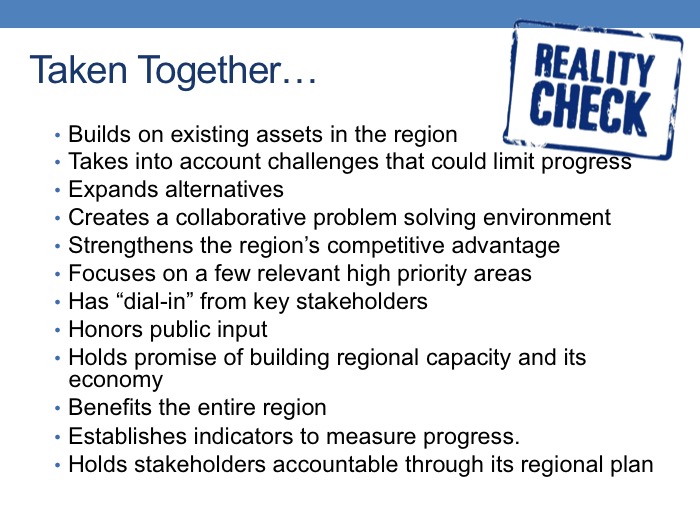 Taken Together…

REALITY CHECK

• Builds on existing assets in the region
• Takes into account challenges that could limit progress
• Expands alternatives
• Creates a collaborative problem solving environment
• Strengthens the region's competitive advantage
• Focuses on a few relevant high priority areas
• Has "dial-in" from key stakeholders
• Honors public input
• Holds promise of building regional capacity and its economy
• Benefits the entire region
• Establishes indicators to measure progress.
• Holds stakeholders accountable through its regional plan